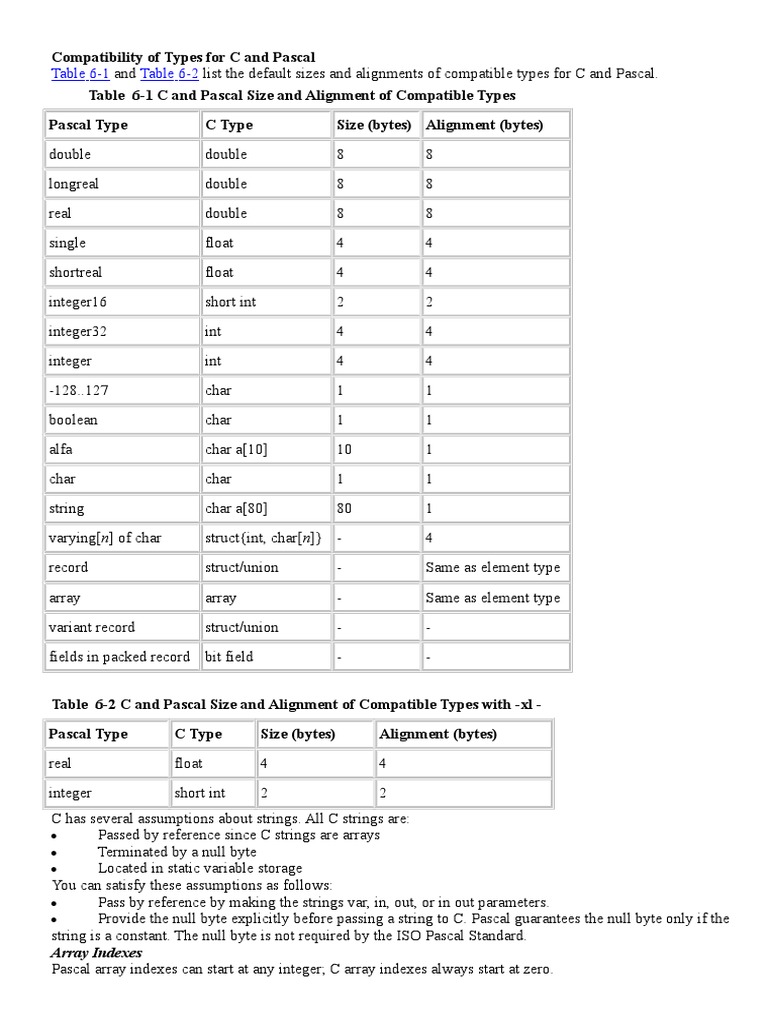 Compatibility of Types for C and Pascal

Table 6-1 and Table 6-2 list the default sizes and alignments of compatible types for C and Pascal.

Table 6-1 C and Pascal Size and Alignment of Compatible Types

| Pascal Type | C Type | Size (bytes) | Alignment (bytes) |
|---|---|---|---|
| double | double | 8 | 8 |
| longreal | double | 8 | 8 |
| real | double | 8 | 8 |
| single | float | 4 | 4 |
| shortreal | float | 4 | 4 |
| integer16 | short int | 2 | 2 |
| integer32 | int | 4 | 4 |
| integer | int | 4 | 4 |
| -128..127 | char | 1 | 1 |
| boolean | char | 1 | 1 |
| alfa | char a[10] | 10 | 1 |
| char | char | 1 | 1 |
| string | char a[80] | 80 | 1 |
| varying[n] of char | struct{int, char[n]} | - | 4 |
| record | struct/union | - | Same as element type |
| array | array | - | Same as element type |
| variant record | struct/union | - | - |
| fields in packed record | bit field | - | - |

Table 6-2 C and Pascal Size and Alignment of Compatible Types with -xl -

| Pascal Type | C Type | Size (bytes) | Alignment (bytes) |
|---|---|---|---|
| real | float | 4 | 4 |
| integer | short int | 2 | 2 |

C has several assumptions about strings. All C strings are:
• Passed by reference since C strings are arrays
• Terminated by a null byte
• Located in static variable storage
You can satisfy these assumptions as follows:
• Pass by reference by making the strings var, in, out, or in out parameters.
• Provide the null byte explicitly before passing a string to C. Pascal guarantees the null byte only if the string is a constant. The null byte is not required by the ISO Pascal Standard.

Array Indexes
Pascal array indexes can start at any integer; C array indexes always start at zero.